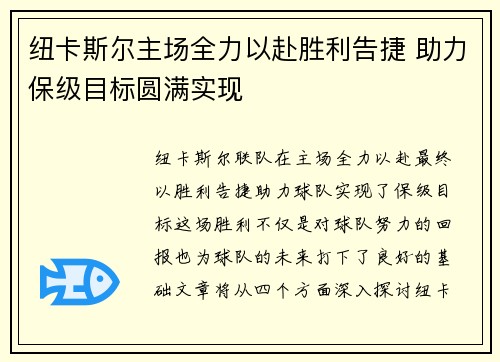 纽卡斯尔主场全力以赴胜利告捷 助力保级目标圆满实现

纽卡斯尔联队在主场全力以赴最终以胜利告捷助力球队实现了保级目标这场胜利不仅是对球队努力的回报也为球队的未来打下了良好的基础文章将从四个方面深入探讨纽卡